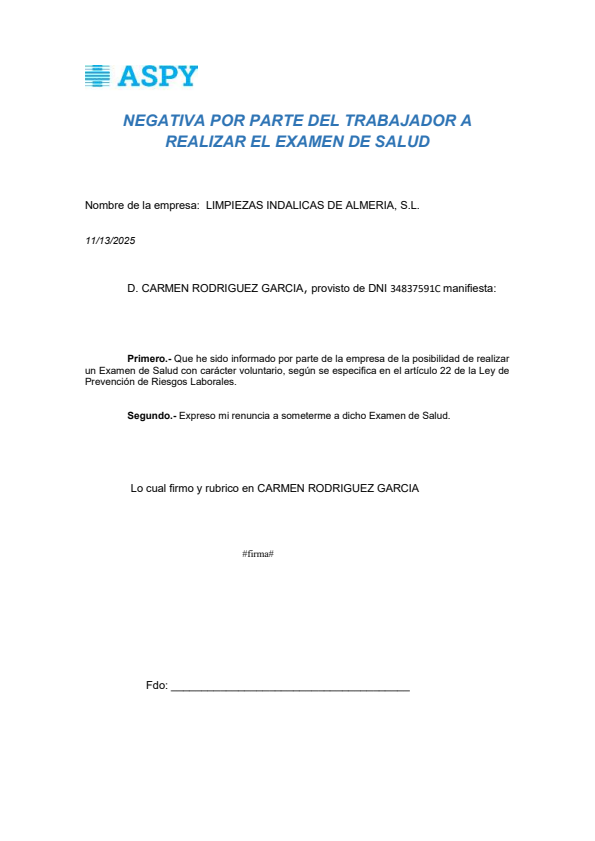 ASPY

NEGATIVA POR PARTE DEL TRABAJADOR A REALIZAR EL EXAMEN DE SALUD

Nombre de la empresa: LIMPIEZAS INDALICAS DE ALMERIA, S.L.

11/13/2025

D. CARMEN RODRIGUEZ GARCIA, provisto de DNI 34837591C manifiesta:

Primero.- Que he sido informado por parte de la empresa de la posibilidad de realizar un Examen de Salud con carácter voluntario, según se especifica en el artículo 22 de la Ley de Prevención de Riesgos Laborales.

Segundo.- Expreso mi renuncia a someterme a dicho Examen de Salud.

Lo cual firmo y rubrico en CARMEN RODRIGUEZ GARCIA

#firma#

Fdo: ______________________________________